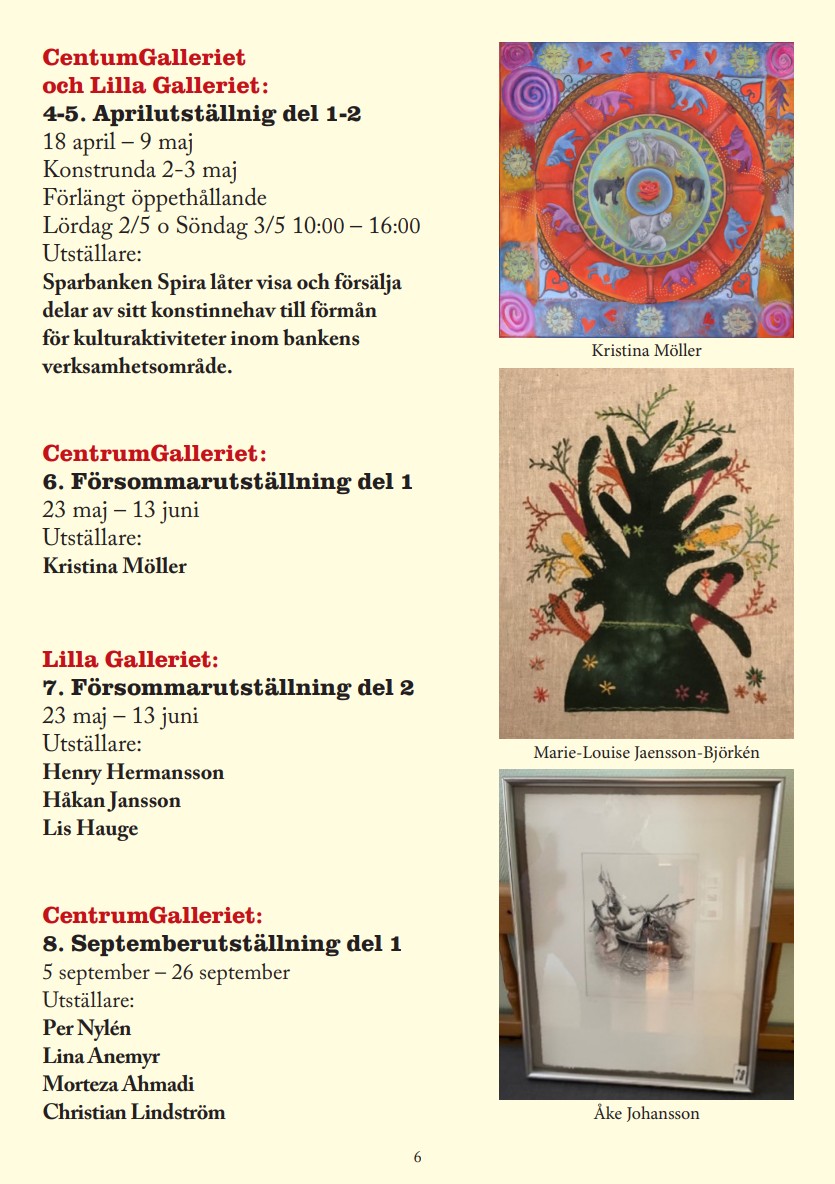 CentumGalleriet
och Lilla Galleriet:
4-5. Aprilutställnig del 1-2
18 april – 9 maj
Konstrunda 2-3 maj
Förlängt öppethållande
Lördag 2/5 o Söndag 3/5 10:00 – 16:00
Utställare:
Sparbanken Spira låter visa och försälja delar av sitt konstinnehav till förmån för kulturaktiviteter inom bankens verksamhetsområde.

CentrumGalleriet:
6. Försommarutställning del 1
23 maj – 13 juni
Utställare:
Kristina Möller

Lilla Galleriet:
7. Försommarutställning del 2
23 maj – 13 juni
Utställare:
Henry Hermansson
Håkan Jansson
Lis Hauge

CentrumGalleriet:
8. Septemberutställning del 1
5 september – 26 september
Utställare:
Per Nylén
Lina Anemyr
Morteza Ahmadi
Christian Lindström

Kristina Möller

Marie-Louise Jaensson-Björkén

Åke Johansson

6